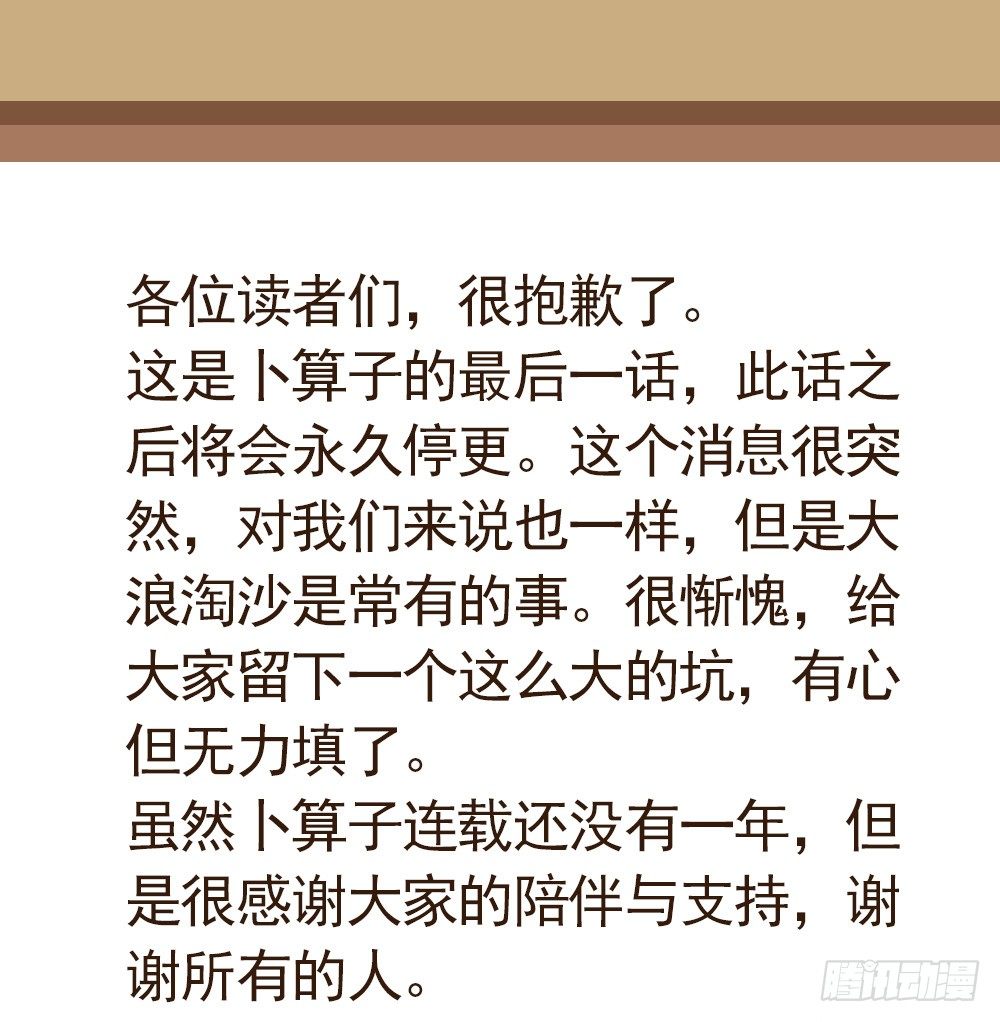 各位读者们，很抱歉了。

这是卜算子的最后一话，此话之后将会永久停更。这个消息很突然，对我们来说也一样，但是大浪淘沙是常有的事。很惭愧，给大家留下一个这么大的坑，有心但无力填了。

虽然卜算子连载还没有一年，但是很感谢大家的陪伴与支持，谢谢所有的人。

腾讯动漫